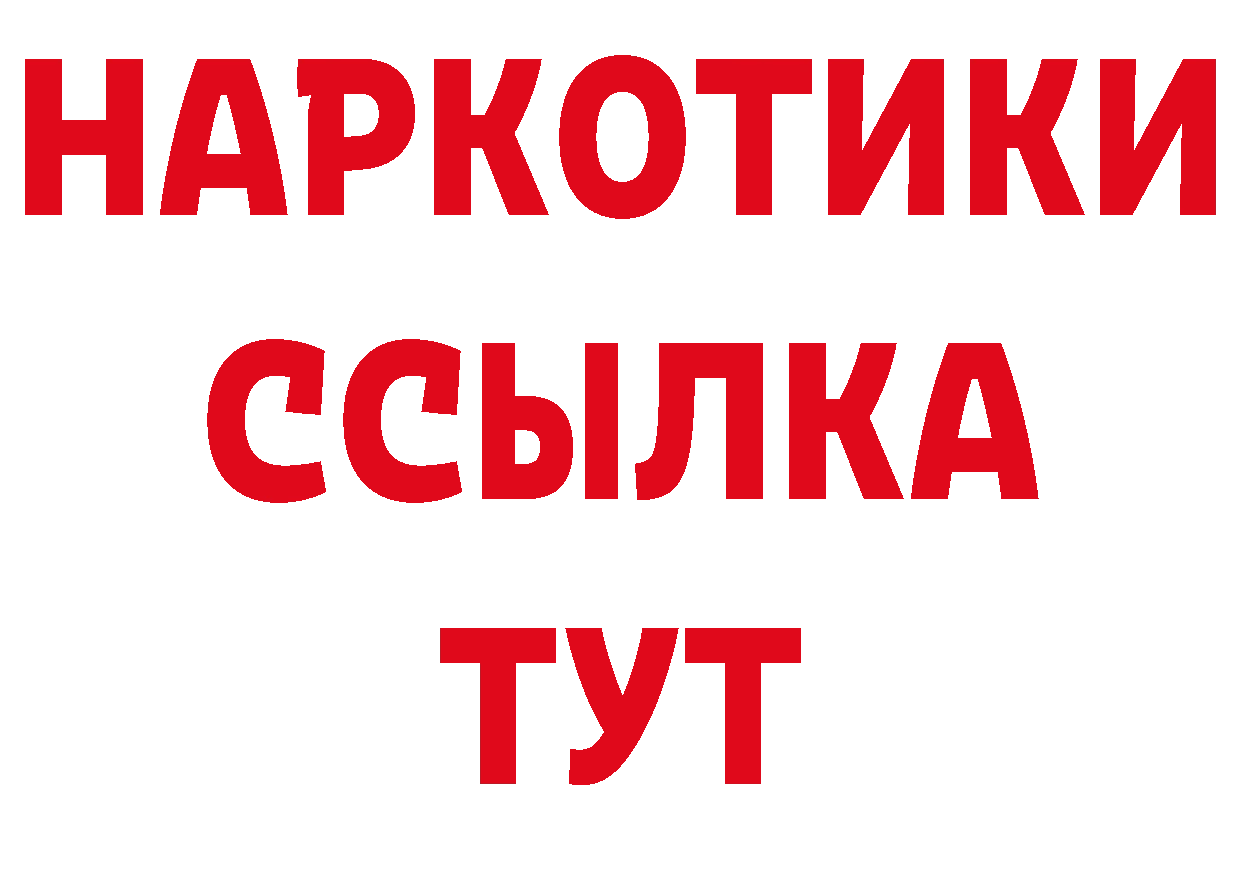 НАРКОТИКИ
ССЫЛКА
ТУТ